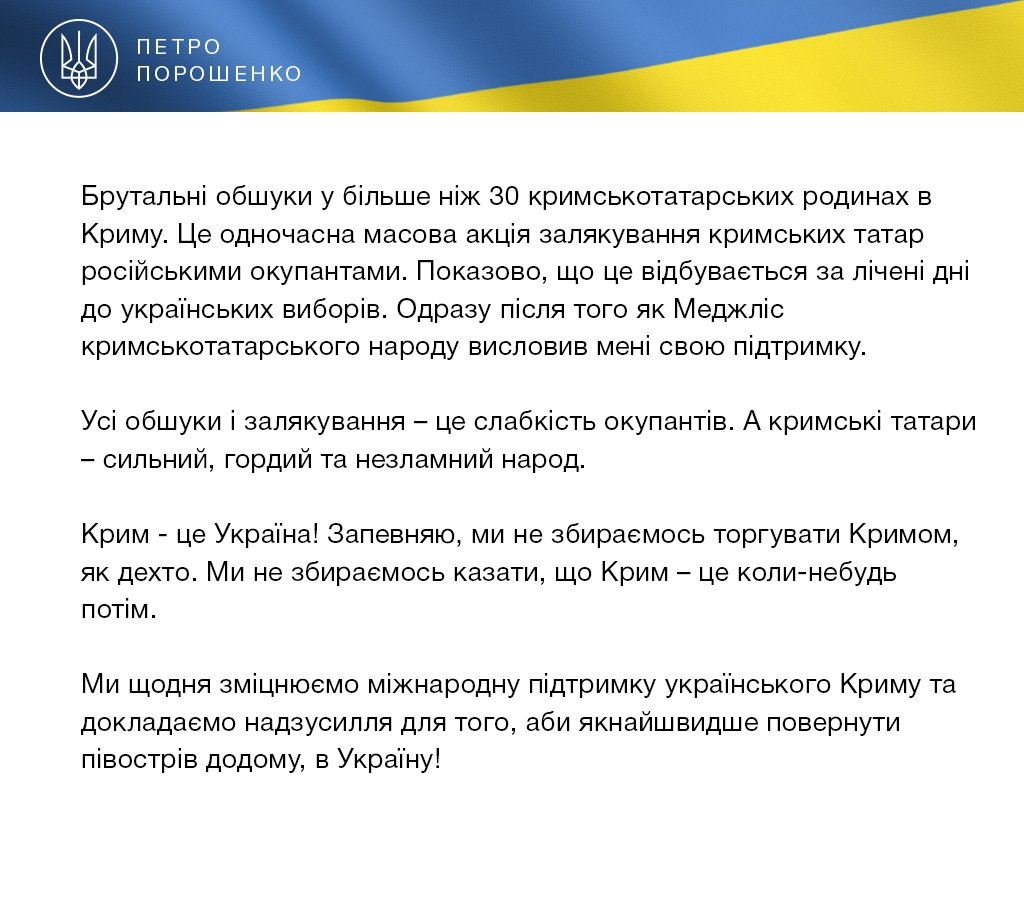 ПЕТРО
ПОРОШЕНКО

Брутальні обшуки у більше ніж 30 кримськотатарських родинах в Криму. Це одночасна масова акція залякування кримських татар російськими окупантами. Показово, що це відбувається за лічені дні до українських виборів. Одразу після того як Меджліс кримськотатарського народу висловив мені свою підтримку.

Усі обшуки і залякування – це слабкість окупантів. А кримські татари – сильний, гордий та незламний народ.

Крим - це Україна! Запевняю, ми не збираємось торгувати Кримом, як дехто. Ми не збираємось казати, що Крим – це коли-небудь потім.

Ми щодня зміцнюємо міжнародну підтримку українського Криму та докладаємо надзусилля для того, аби якнайшвидше повернути півострів додому, в Україну!